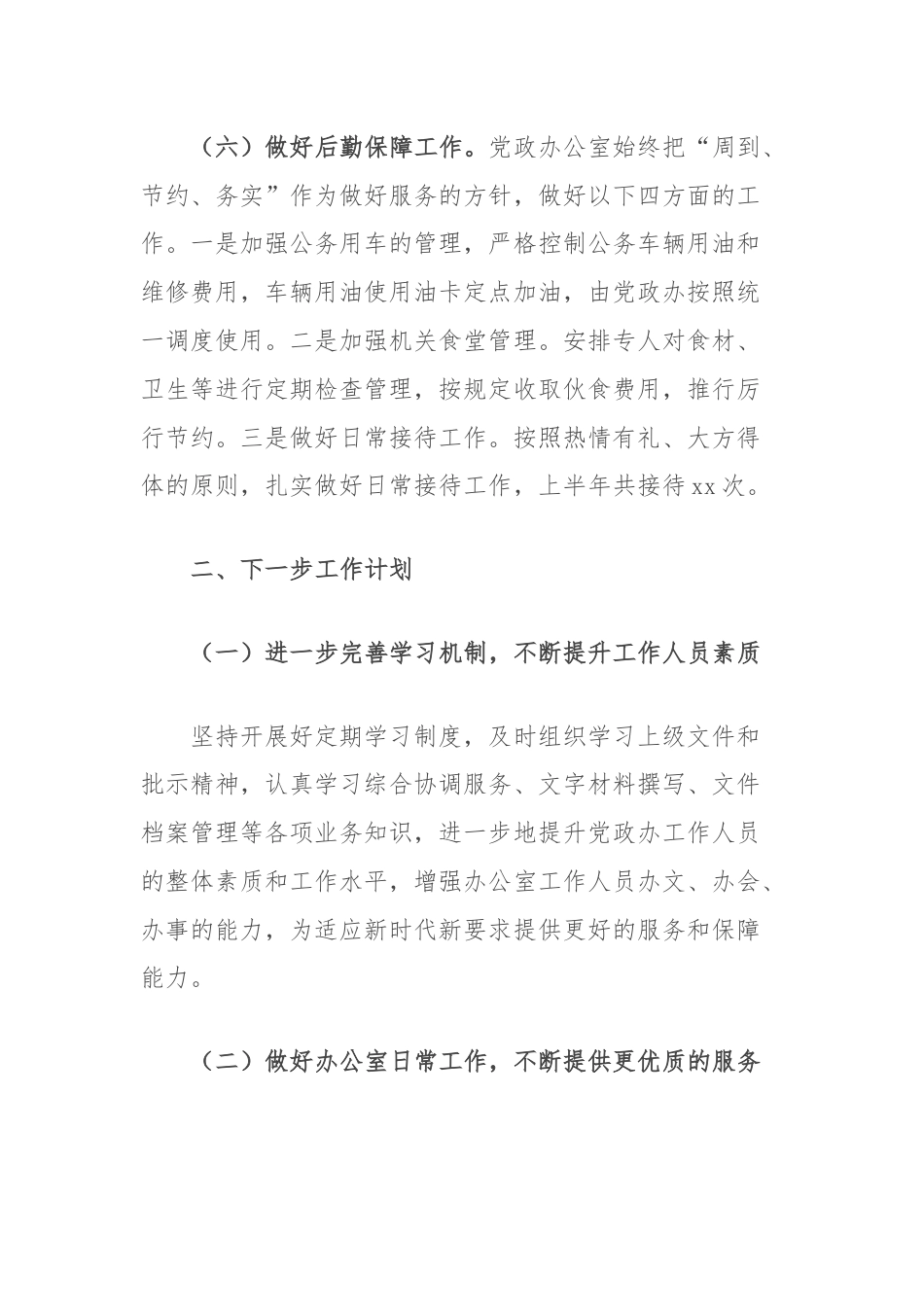 （六）做好后勤保障工作。党政办公室始终把“周到、节约、务实”作为做好服务的方针，做好以下四方面的工作。一是加强公务用车的管理，严格控制公务车辆用油和维修费用，车辆用油使用油卡定点加油，由党政办按照统一调度使用。二是加强机关食堂管理。安排专人对食材、卫生等进行定期检查管理，按规定收取伙食费用，推行厉行节约。三是做好日常接待工作。按照热情有礼、大方得体的原则，扎实做好日常接待工作，上半年共接待xx次。

二、下一步工作计划

（一）进一步完善学习机制，不断提升工作人员素质

坚持开展好定期学习制度，及时组织学习上级文件和批示精神，认真学习综合协调服务、文字材料撰写、文件档案管理等各项业务知识，进一步地提升党政办工作人员的整体素质和工作水平，增强办公室工作人员办文、办会、办事的能力，为适应新时代新要求提供更好的服务和保障能力。

（二）做好办公室日常工作，不断提供更优质的服务